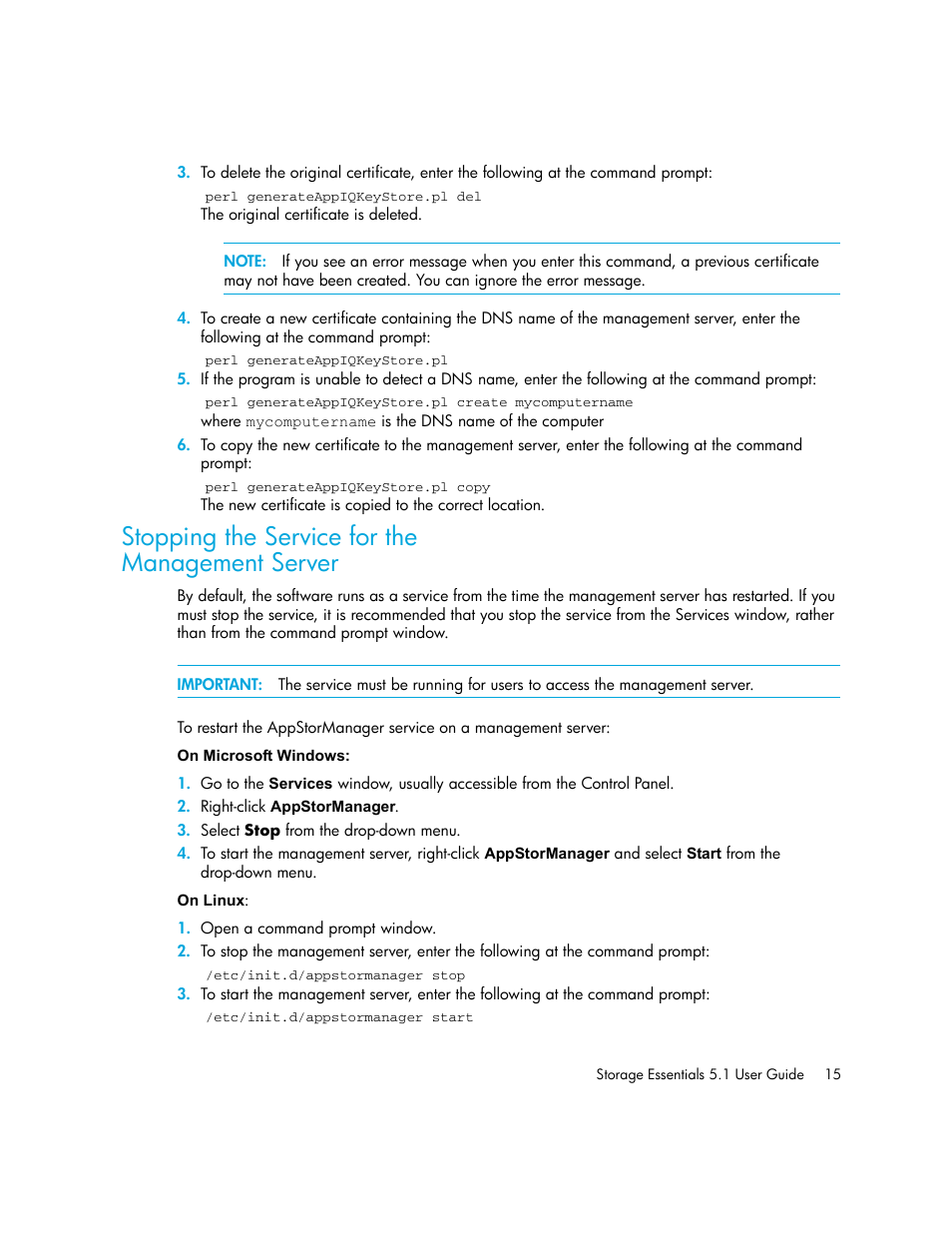 3. To delete the original certificate, enter the following at the command prompt:

perl generateAppIQKeyStore.pl del

The original certificate is deleted.

NOTE: If you see an error message when you enter this command, a previous certificate may not have been created. You can ignore the error message.

4. To create a new certificate containing the DNS name of the management server, enter the following at the command prompt:

perl generateAppIQKeyStore.pl

5. If the program is unable to detect a DNS name, enter the following at the command prompt:

perl generateAppIQKeyStore.pl create mycomputername

where mycomputername is the DNS name of the computer

6. To copy the new certificate to the management server, enter the following at the command prompt:

perl generateAppIQKeyStore.pl copy

The new certificate is copied to the correct location.

Stopping the Service for the Management Server

By default, the software runs as a service from the time the management server has restarted. If you must stop the service, it is recommended that you stop the service from the Services window, rather than from the command prompt window.

IMPORTANT: The service must be running for users to access the management server.

To restart the AppStorManager service on a management server:

On Microsoft Windows:

1. Go to the Services window, usually accessible from the Control Panel.
2. Right-click AppStorManager.
3. Select Stop from the drop-down menu.
4. To start the management server, right-click AppStorManager and select Start from the drop-down menu.

On Linux:

1. Open a command prompt window.
2. To stop the management server, enter the following at the command prompt:

/etc/init.d/appstormanager stop

3. To start the management server, enter the following at the command prompt:

/etc/init.d/appstormanager start

Storage Essentials 5.1 User Guide 15